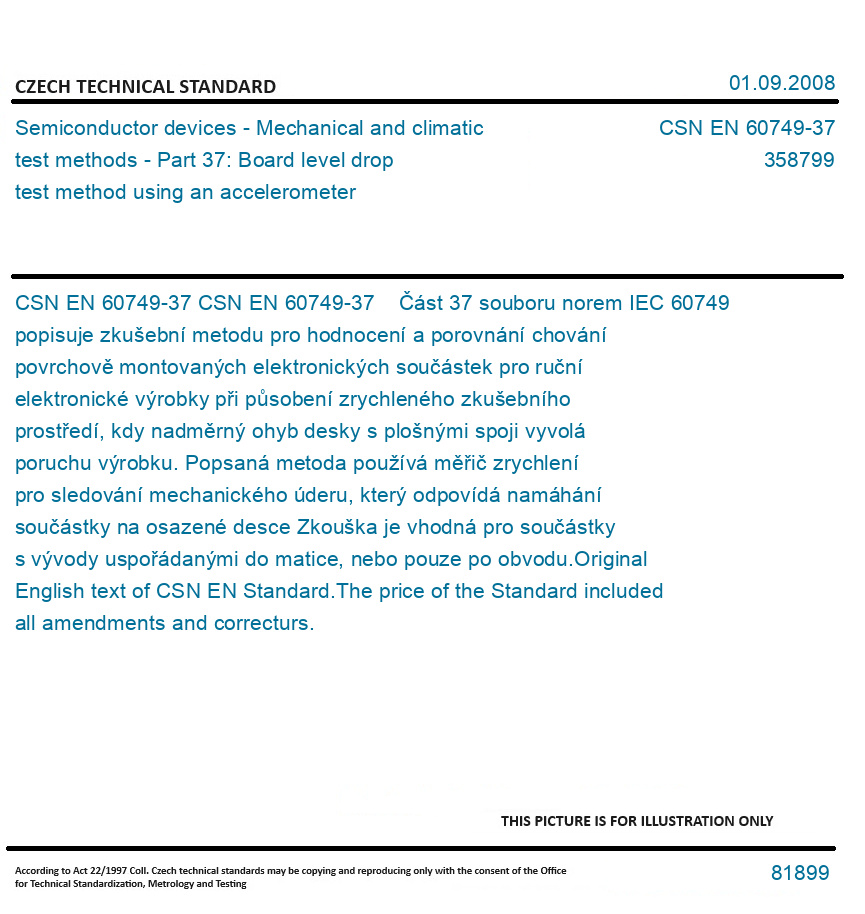 CZECH TECHNICAL STANDARD

01.09.2008

Semiconductor devices - Mechanical and climatic test methods - Part 37: Board level drop test method using an accelerometer

CSN EN 60749-37
358799

CSN EN 60749-37 CSN EN 60749-37 Část 37 souboru norem IEC 60749 popisuje zkušební metodu pro hodnocení a porovnání chování povrchově montovaných elektronických součástek pro ruční elektronické výrobky při působení zrychleného zkušebního prostředí, kdy nadměrný ohyb desky s plošnými spoji vyvolá poruchu výrobku. Popsaná metoda používá měřič zrychlení pro sledování mechanického úderu, který odpovídá namáhání součástky na osazené desce Zkouška je vhodná pro součástky s vývody uspořádanými do matice, nebo pouze po obvodu.Original English text of CSN EN Standard.The price of the Standard included all amendments and correcturs.

THIS PICTURE IS FOR ILLUSTRATION ONLY

According to Act 22/1997 Coll. Czech technical standards may be copying and reproducing only with the consent of the Office for Technical Standardization, Metrology and Testing

81899